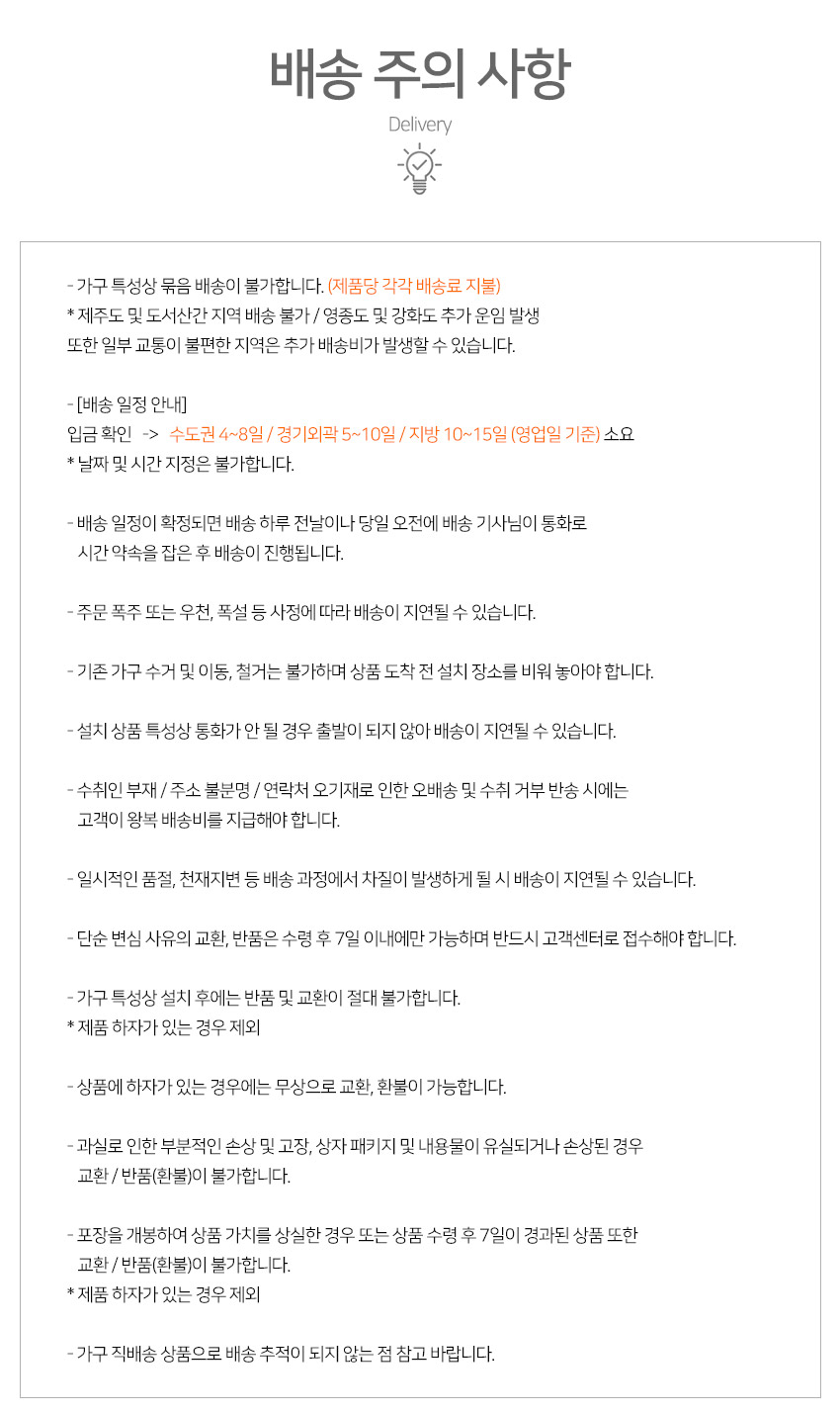 배송 주의 사항

Delivery

- 가구 특성상 묶음 배송이 불가합니다. (제품당 각각 배송료 지불)
* 제주도 및 도서산간 지역 배송 불가 / 영종도 및 강화도 추가 운임 발생
또한 일부 교통이 불편한 지역은 추가 배송비가 발생할 수 있습니다.

- [배송 일정 안내]
입금 확인 -> 수도권 4~8일 / 경기외곽 5~10일 / 지방 10~15일 (영업일 기준) 소요
* 날짜 및 시간 지정은 불가합니다.

- 배송 일정이 확정되면 배송 하루 전날이나 당일 오전에 배송 기사님이 통화로 시간 약속을 잡은 후 배송이 진행됩니다.

- 주문 폭주 또는 우천, 폭설 등 사정에 따라 배송이 지연될 수 있습니다.

- 기존 가구 수거 및 이동, 철거는 불가하며 상품 도착 전 설치 장소를 비워 놓아야 합니다.

- 설치 상품 특성상 통화가 안 될 경우 출발이 되지 않아 배송이 지연될 수 있습니다.

- 수취인 부재 / 주소 불분명 / 연락처 오기재로 인한 오배송 및 수취 거부 반송 시에는 고객이 왕복 배송비를 지급해야 합니다.

- 일시적인 품절, 천재지변 등 배송 과정에서 차질이 발생하게 될 시 배송이 지연될 수 있습니다.

- 단순 변심 사유의 교환, 반품은 수령 후 7일 이내에만 가능하며 반드시 고객센터로 접수해야 합니다.

- 가구 특성상 설치 후에는 반품 및 교환이 절대 불가합니다.
* 제품 하자가 있는 경우 제외

- 상품에 하자가 있는 경우에는 무상으로 교환, 환불이 가능합니다.

- 과실로 인한 부분적인 손상 및 고장, 상자 패키지 및 내용물이 유실되거나 손상된 경우 교환 / 반품(환불)이 불가합니다.

- 포장을 개봉하여 상품 가치를 상실한 경우 또는 상품 수령 후 7일이 경과된 상품 또한 교환 / 반품(환불)이 불가합니다.
* 제품 하자가 있는 경우 제외

- 가구 직배송 상품으로 배송 추적이 되지 않는 점 참고 바랍니다.